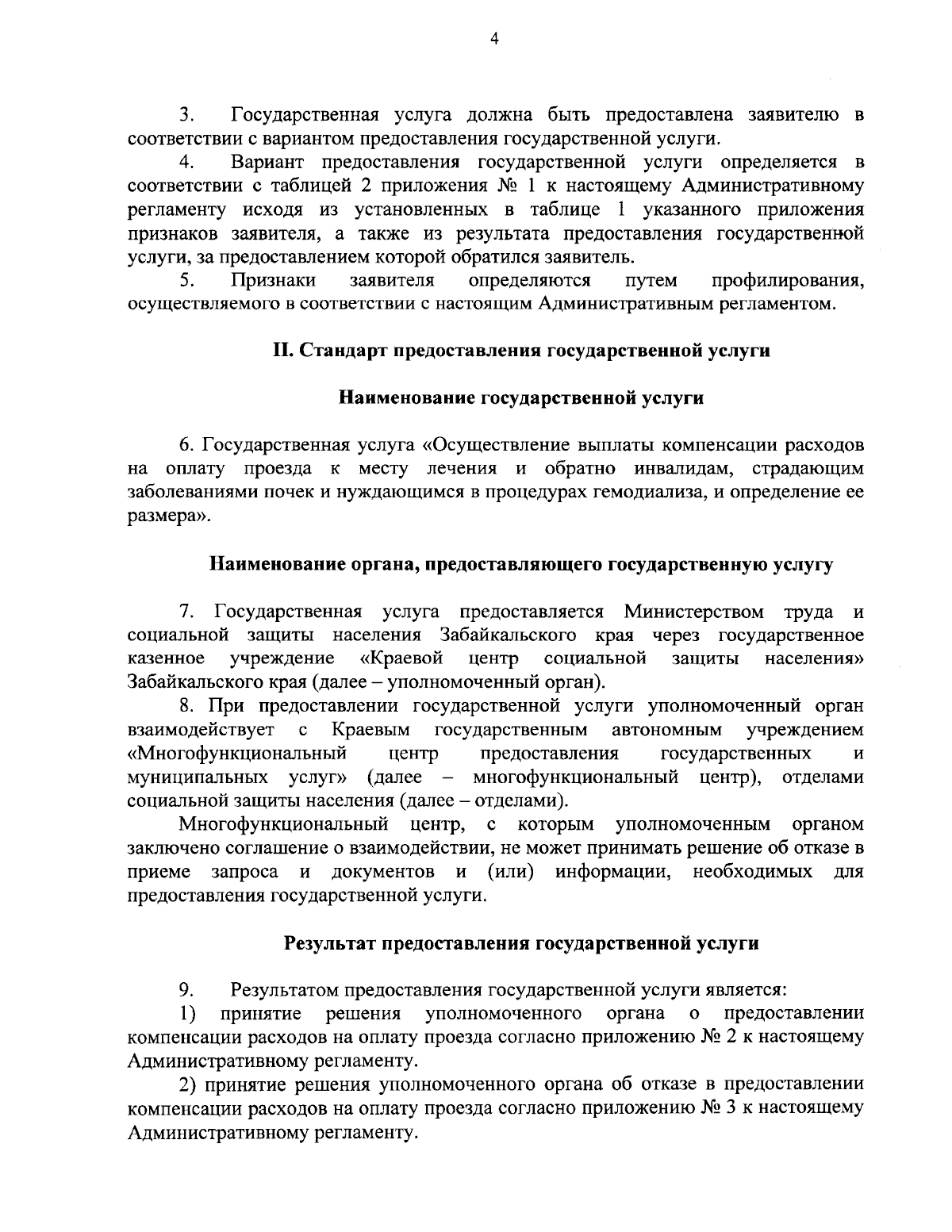 4

3. Государственная услуга должна быть предоставлена заявителю в соответствии с вариантом предоставления государственной услуги.

4. Вариант предоставления государственной услуги определяется в соответствии с таблицей 2 приложения № 1 к настоящему Административному регламенту исходя из установленных в таблице 1 указанного приложения признаков заявителя, а также из результата предоставления государственной услуги, за предоставлением которой обратился заявитель.

5. Признаки заявителя определяются путем профилирования, осуществляемого в соответствии с настоящим Административным регламентом.

II. Стандарт предоставления государственной услуги

Наименование государственной услуги

6. Государственная услуга «Осуществление выплаты компенсации расходов на оплату проезда к месту лечения и обратно инвалидам, страдающим заболеваниями почек и нуждающимся в процедурах гемодиализа, и определение ее размера».

Наименование органа, предоставляющего государственную услугу

7. Государственная услуга предоставляется Министерством труда и социальной защиты населения Забайкальского края через государственное казенное учреждение «Краевой центр социальной защиты населения» Забайкальского края (далее – уполномоченный орган).

8. При предоставлении государственной услуги уполномоченный орган взаимодействует с Краевым государственным автономным учреждением «Многофункциональный центр предоставления государственных и муниципальных услуг» (далее – многофункциональный центр), отделами социальной защиты населения (далее – отделами).

Многофункциональный центр, с которым уполномоченным органом заключено соглашение о взаимодействии, не может принимать решение об отказе в приеме запроса и документов и (или) информации, необходимых для предоставления государственной услуги.

Результат предоставления государственной услуги

9. Результатом предоставления государственной услуги является:

1) принятие решения уполномоченного органа о предоставлении компенсации расходов на оплату проезда согласно приложению № 2 к настоящему Административному регламенту.

2) принятие решения уполномоченного органа об отказе в предоставлении компенсации расходов на оплату проезда согласно приложению № 3 к настоящему Административному регламенту.